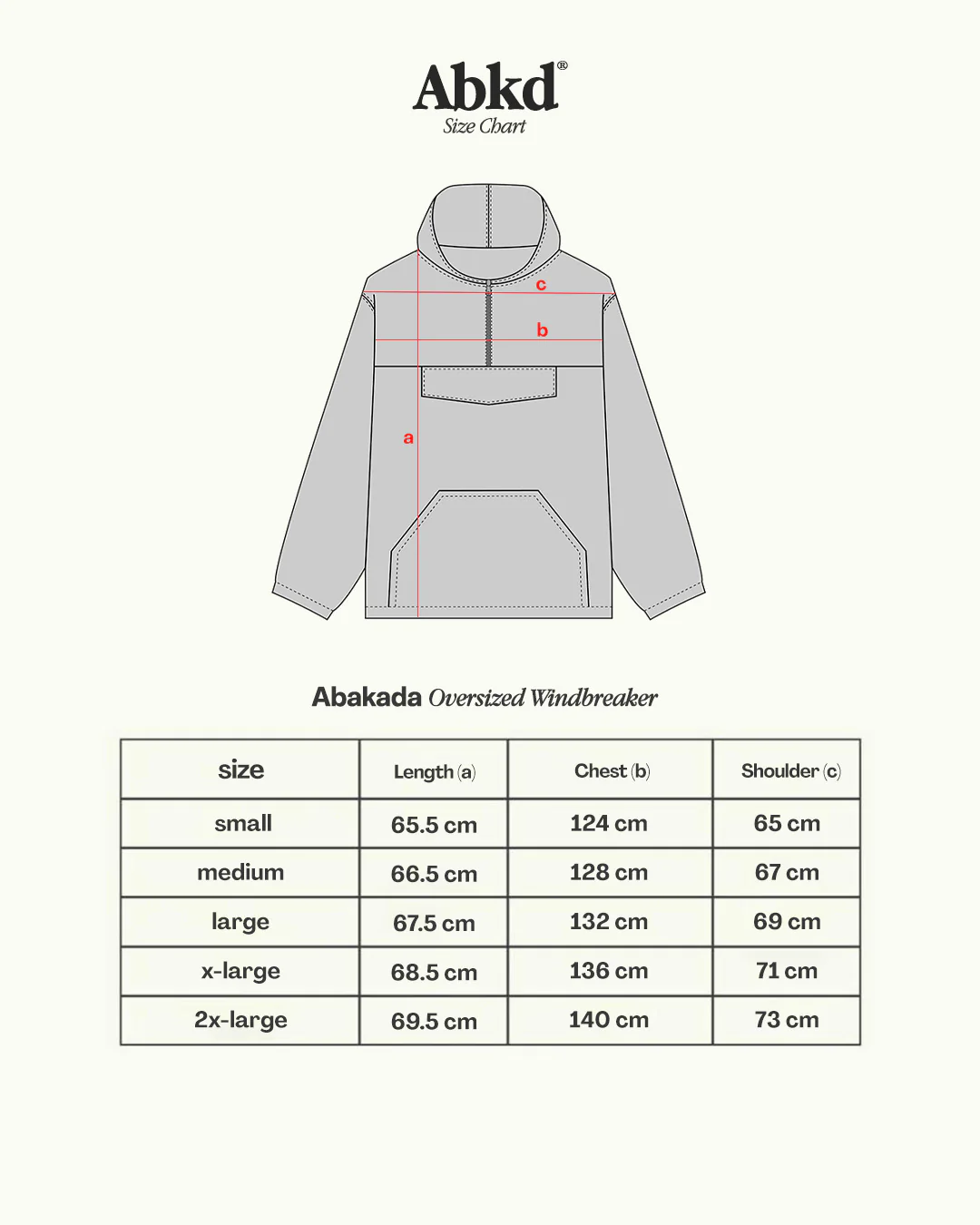 Abkd®
Size Chart

c
b
a

Abakada Oversized Windbreaker

| size | Length (a) | Chest (b) | Shoulder (c) |
|---|---|---|---|
| small | 65.5 cm | 124 cm | 65 cm |
| medium | 66.5 cm | 128 cm | 67 cm |
| large | 67.5 cm | 132 cm | 69 cm |
| x-large | 68.5 cm | 136 cm | 71 cm |
| 2x-large | 69.5 cm | 140 cm | 73 cm |